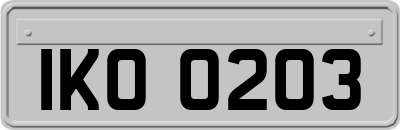 IKO 0203